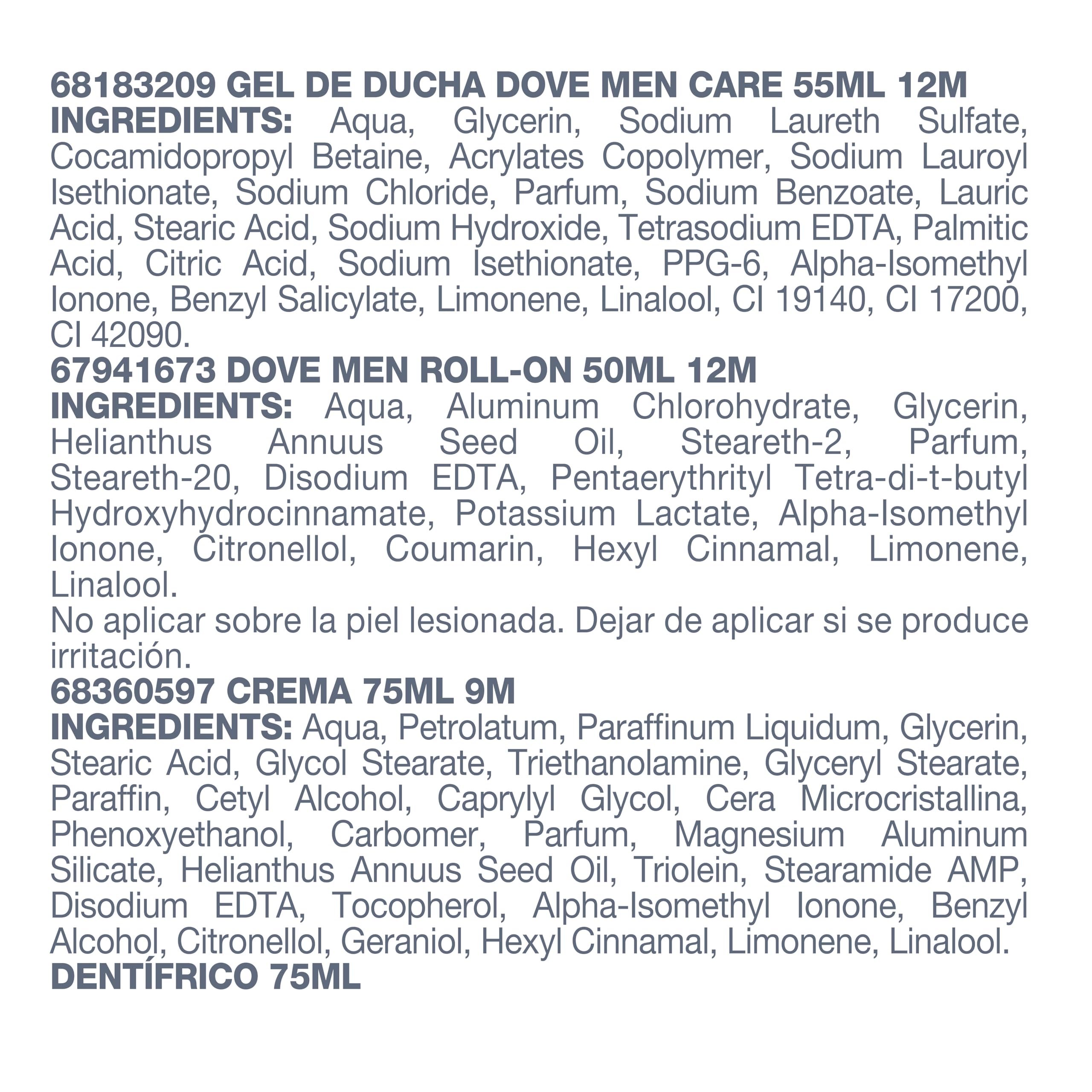 68183209 GEL DE DUCHA DOVE MEN CARE 55ML 12M
INGREDIENTS: Aqua, Glycerin, Sodium Laureth Sulfate, Cocamidopropyl Betaine, Acrylates Copolymer, Sodium Lauroyl Isethionate, Sodium Chloride, Parfum, Sodium Benzoate, Lauric Acid, Stearic Acid, Sodium Hydroxide, Tetrasodium EDTA, Palmitic Acid, Citric Acid, Sodium Isethionate, PPG-6, Alpha-Isomethyl Ionone, Benzyl Salicylate, Limonene, Linalool, CI 19140, CI 17200, CI 42090.
67941673 DOVE MEN ROLL-ON 50ML 12M
INGREDIENTS: Aqua, Aluminum Chlorohydrate, Glycerin, Helianthus Annuus Seed Oil, Steareth-2, Parfum, Steareth-20, Disodium EDTA, Pentaerythrityl Tetra-di-t-butyl Hydroxyhydrocinnamate, Potassium Lactate, Alpha-Isomethyl Ionone, Citronellol, Coumarin, Hexyl Cinnamal, Limonene, Linalool.
No aplicar sobre la piel lesionada. Dejar de aplicar si se produce irritación.
68360597 CREMA 75ML 9M
INGREDIENTS: Aqua, Petrolatum, Paraffinum Liquidum, Glycerin, Stearic Acid, Glycol Stearate, Triethanolamine, Glyceryl Stearate, Paraffin, Cetyl Alcohol, Caprylyl Glycol, Cera Microcristallina, Phenoxyethanol, Carbomer, Parfum, Magnesium Aluminum Silicate, Helianthus Annuus Seed Oil, Triolein, Stearamide AMP, Disodium EDTA, Tocopherol, Alpha-Isomethyl Ionone, Benzyl Alcohol, Citronellol, Geraniol, Hexyl Cinnamal, Limonene, Linalool.
DENTÍFRICO 75ML